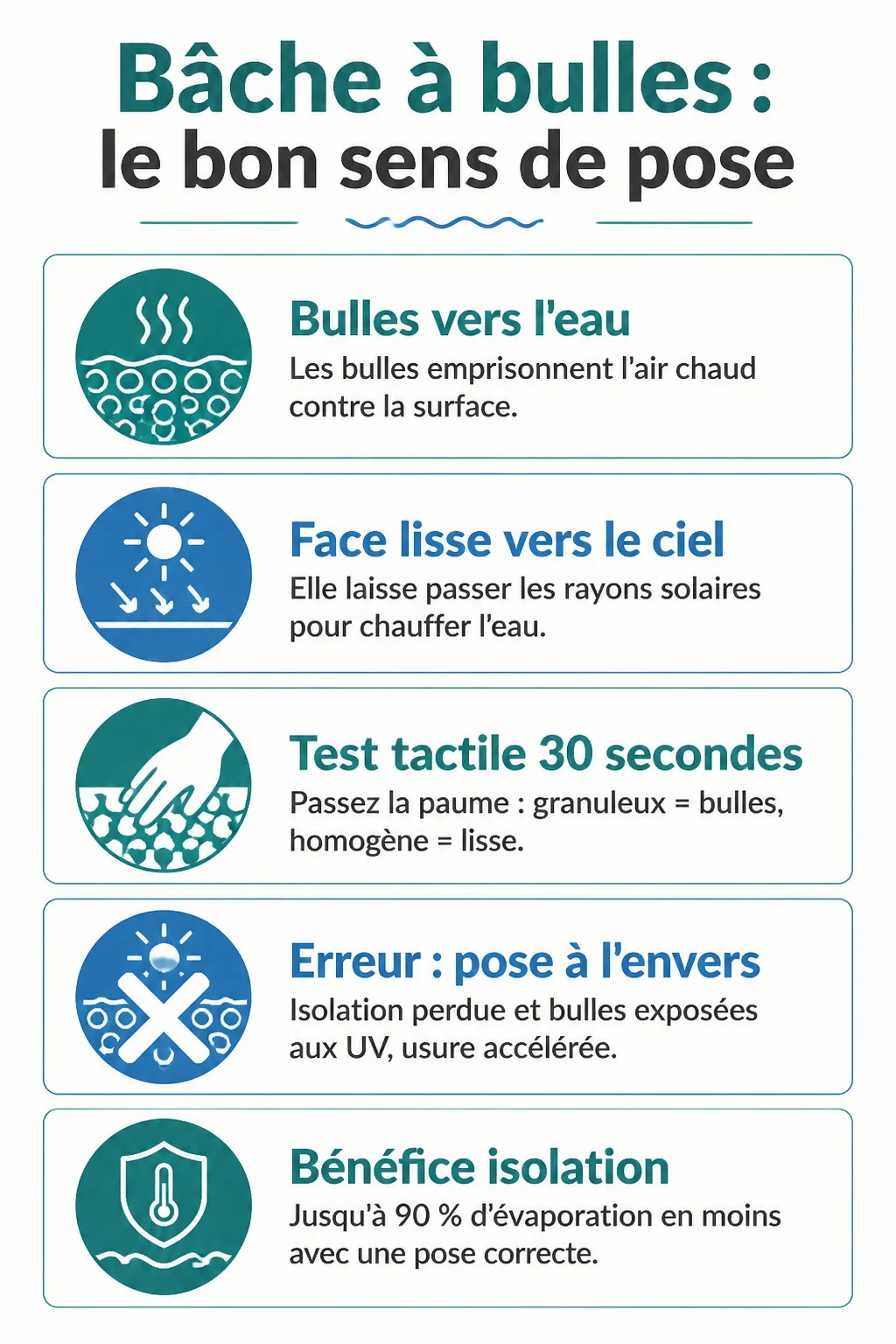 Bâche à bulles :
le bon sens de pose

Bulles vers l'eau
Les bulles emprisonnent l'air chaud contre la surface.

Face lisse vers le ciel
Elle laisse passer les rayons solaires pour chauffer l'eau.

Test tactile 30 secondes
Passez la paume : granuleux = bulles, homogène = lisse.

Erreur : pose à l'envers
Isolation perdue et bulles exposées aux UV, usure accélérée.

Bénéfice isolation
Jusqu'à 90 % d'évaporation en moins avec une pose correcte.